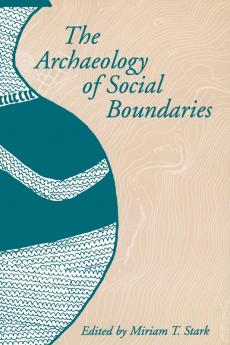 The Archaeology of Social Boundaries

Edited by Miriam T. Stark